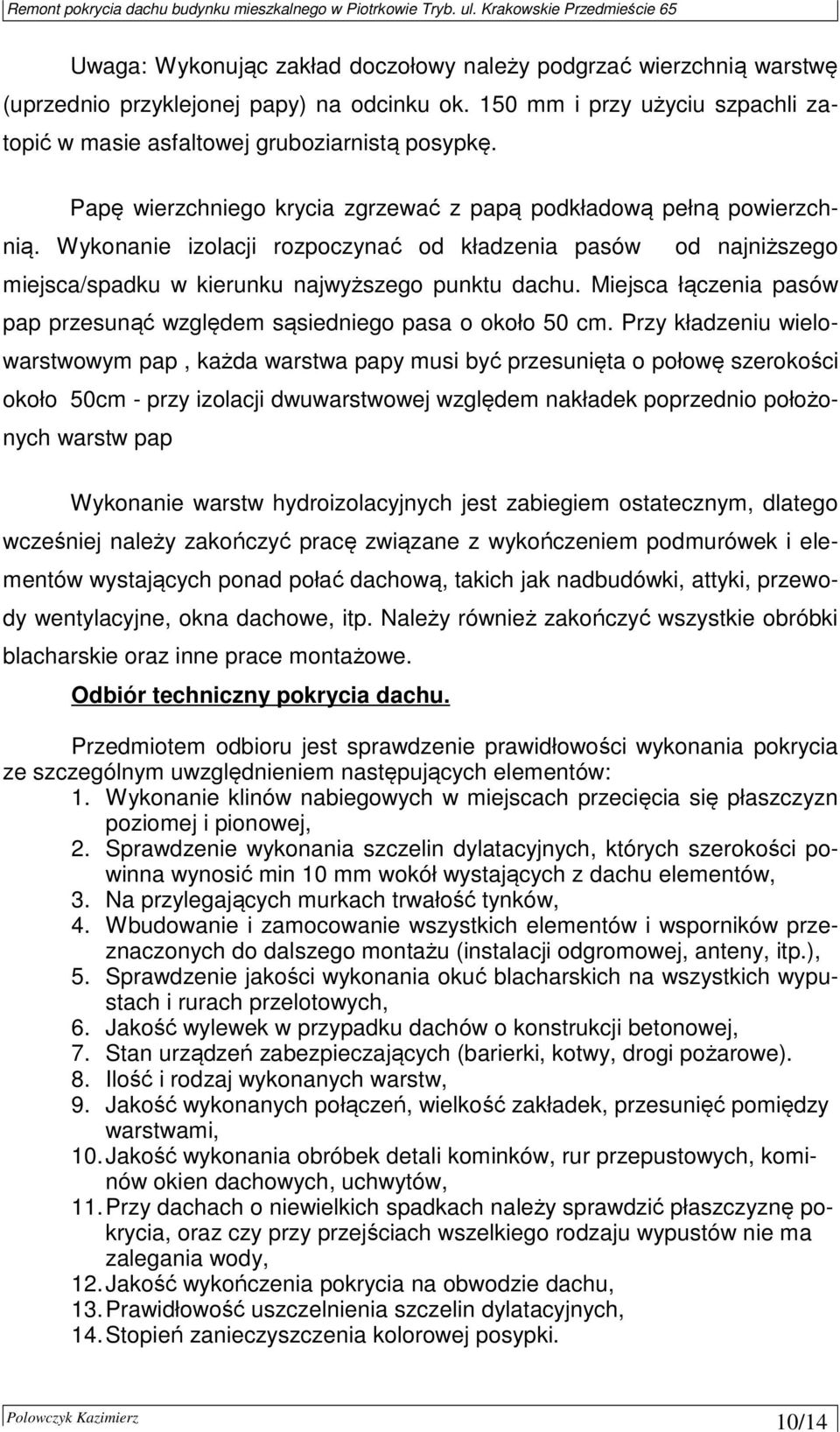 Remont pokrycia dachu budynku mieszkalnego w Piotrkowie Tryb. ul. Krakowskie Przedmieście 65

Uwaga: Wykonując zakład doczołowy należy podgrzać wierzchnią warstwę (uprzednio przyklejonej papy) na odcinku ok. 150 mm i przy użyciu szpachli zatopić w masie asfaltowej gruboziarnistą posypkę.

Papę wierzchniego krycia zgrzewać z papą podkładową pełną powierzchnią. Wykonanie izolacji rozpoczynać od kładzenia pasów od najniższego miejsca/spadku w kierunku najwyższego punktu dachu. Miejsca łączenia pasów pap przesunąć względem sąsiedniego pasa o około 50 cm. Przy kładzeniu wielowarstwowym pap , każda warstwa papy musi być przesunięta o połowę szerokości około 50cm - przy izolacji dwuwarstwowej względem nakładek poprzednio położonych warstw pap

Wykonanie warstw hydroizolacyjnych jest zabiegiem ostatecznym, dlatego wcześniej należy zakończyć pracę związane z wykończeniem podmurówek i elementów wystających ponad połać dachową, takich jak nadbudówki, attyki, przewody wentylacyjne, okna dachowe, itp. Należy również zakończyć wszystkie obróbki blacharskie oraz inne prace montażowe.

Odbiór techniczny pokrycia dachu.

Przedmiotem odbioru jest sprawdzenie prawidłowości wykonania pokrycia ze szczególnym uwzględnieniem następujących elementów:
1. Wykonanie klinów nabiegowych w miejscach przecięcia się płaszczyzn poziomej i pionowej,
2. Sprawdzenie wykonania szczelin dylatacyjnych, których szerokości powinna wynosić min 10 mm wokół wystających z dachu elementów,
3. Na przylegających murkach trwałość tynków,
4. Wbudowanie i zamocowanie wszystkich elementów i wsporników przeznaczonych do dalszego montażu (instalacji odgromowej, anteny, itp.),
5. Sprawdzenie jakości wykonania okuć blacharskich na wszystkich wypustach i rurach przelotowych,
6. Jakość wylewek w przypadku dachów o konstrukcji betonowej,
7. Stan urządzeń zabezpieczających (barierki, kotwy, drogi pożarowe).
8. Ilość i rodzaj wykonanych warstw,
9. Jakość wykonanych połączeń, wielkość zakładek, przesunięć pomiędzy warstwami,
10. Jakość wykonania obróbek detali kominków, rur przepustowych, kominów okien dachowych, uchwytów,
11. Przy dachach o niewielkich spadkach należy sprawdzić płaszczyznę pokrycia, oraz czy przy przejściach wszelkiego rodzaju wypustów nie ma zalegania wody,
12. Jakość wykończenia pokrycia na obwodzie dachu,
13. Prawidłowość uszczelnienia szczelin dylatacyjnych,
14. Stopień zanieczyszczenia kolorowej posypki.

Polowczyk Kazimierz
10/14